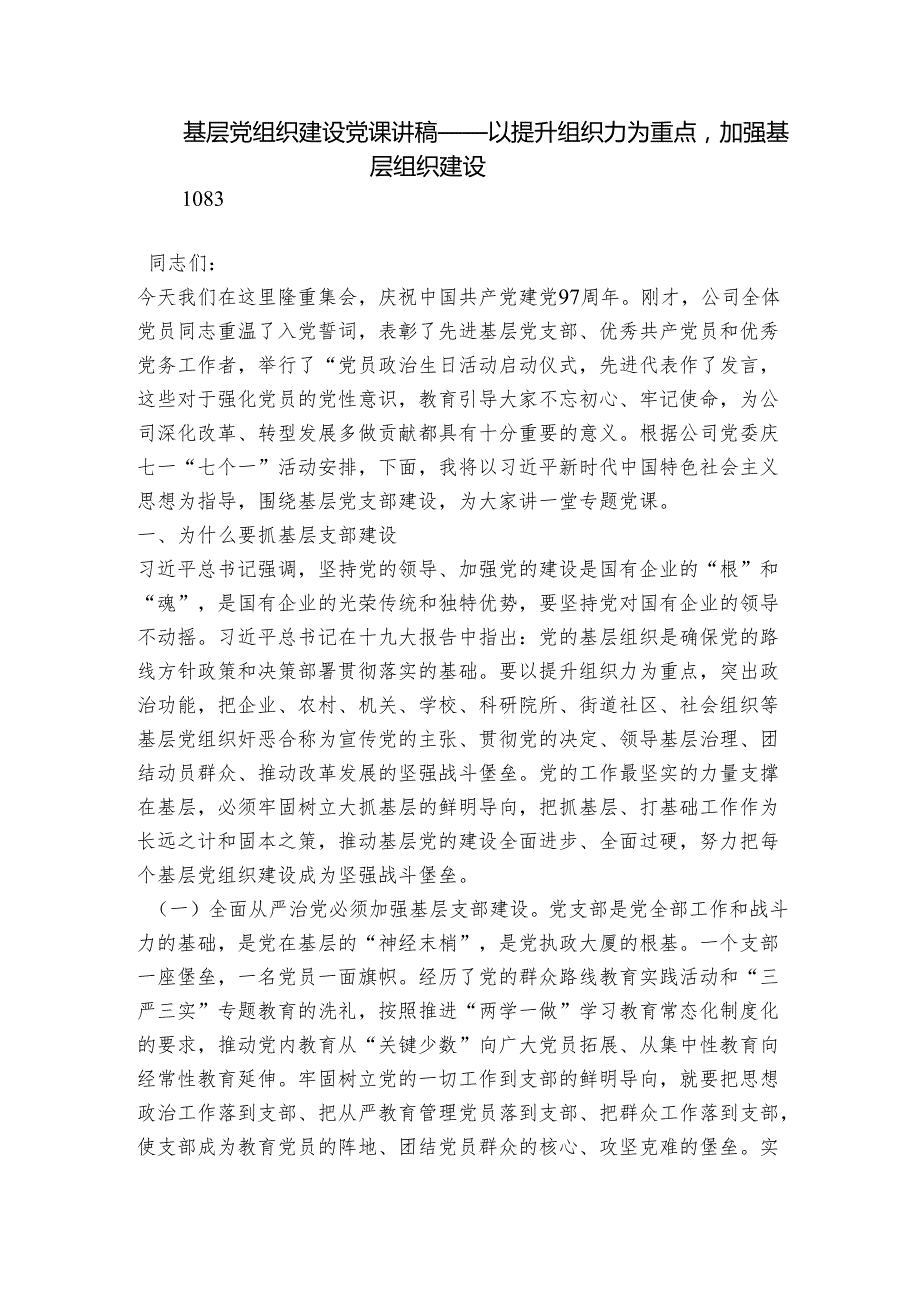 基层党组织建设党课讲稿——以提升组织力为重点，加强基层组织建设

1083

同志们：

今天我们在这里隆重集会，庆祝中国共产党建党97周年。刚才，公司全体党员同志重温了入党誓词，表彰了先进基层党支部、优秀共产党员和优秀党务工作者，举行了“党员政治生日活动启动仪式，先进代表作了发言，这些对于强化党员的党性意识，教育引导大家不忘初心、牢记使命，为公司深化改革、转型发展多做贡献都具有十分重要的意义。根据公司党委庆七一“七个一”活动安排，下面，我将以习近平新时代中国特色社会主义思想为指导，围绕基层党支部建设，为大家讲一堂专题党课。

一、为什么要抓基层支部建设

习近平总书记强调，坚持党的领导、加强党的建设是国有企业的“根”和“魂”，是国有企业的光荣传统和独特优势，要坚持党对国有企业的领导不动摇。习近平总书记在十九大报告中指出：党的基层组织是确保党的路线方针政策和决策部署贯彻落实的基础。要以提升组织力为重点，突出政治功能，把企业、农村、机关、学校、科研院所、街道社区、社会组织等基层党组织奸恶合称为宣传党的主张、贯彻党的决定、领导基层治理、团结动员群众、推动改革发展的坚强战斗堡垒。党的工作最坚实的力量支撑在基层，必须牢固树立大抓基层的鲜明导向，把抓基层、打基础工作作为长远之计和固本之策，推动基层党的建设全面进步、全面过硬，努力把每个基层党组织建设成为坚强战斗堡垒。

（一）全面从严治党必须加强基层支部建设。党支部是党全部工作和战斗力的基础，是党在基层的“神经末梢”，是党执政大厦的根基。一个支部一座堡垒，一名党员一面旗帜。经历了党的群众路线教育实践活动和“三严三实”专题教育的洗礼，按照推进“两学一做”学习教育常态化制度化的要求，推动党内教育从“关键少数”向广大党员拓展、从集中性教育向经常性教育延伸。牢固树立党的一切工作到支部的鲜明导向，就要把思想政治工作落到支部、把从严教育管理党员落到支部、把群众工作落到支部，使支部成为教育党员的阵地、团结党员群众的核心、攻坚克难的堡垒。实